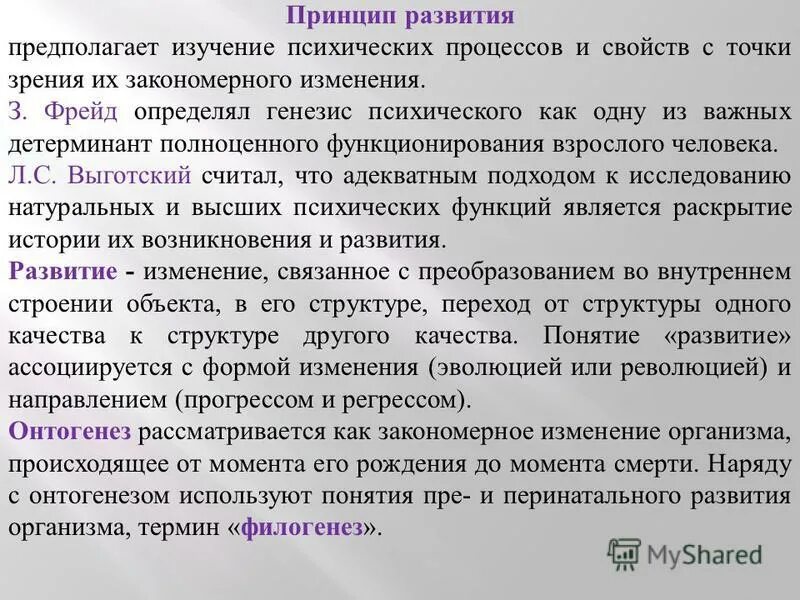 Принцип развития
предполагает изучение психических процессов и свойств с точки зрения их закономерного изменения.

З. Фрейд определял генезис психического как одну из важных детерминант полноценного функционирования взрослого человека.

Л.С. Выготский считал, что адекватным подходом к исследованию натуральных и высших психических функций является раскрытие истории их возникновения и развития.

Развитие - изменение, связанное с преобразованием во внутреннем строении объекта, в его структуре, переход от структуры одного качества к структуре другого качества. Понятие «развитие» ассоциируется с формой изменения (эволюцией или революцией) и направлением (прогрессом и регрессом).

Онтогенез рассматривается как закономерное изменение организма, происходящее от момента его рождения до момента смерти. Наряду с онтогенезом используют понятия пре- и перинатального развития организма, термин «филогенез».

MyShared